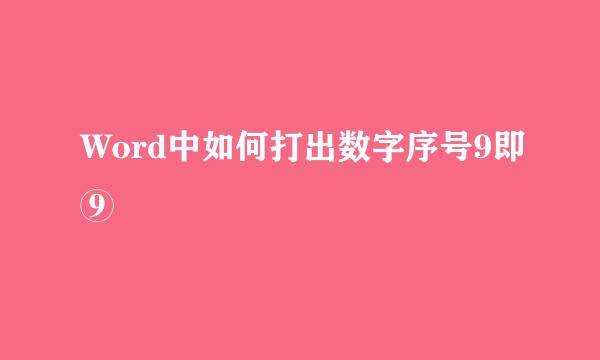 Word中如何打出数字序号9即⑨